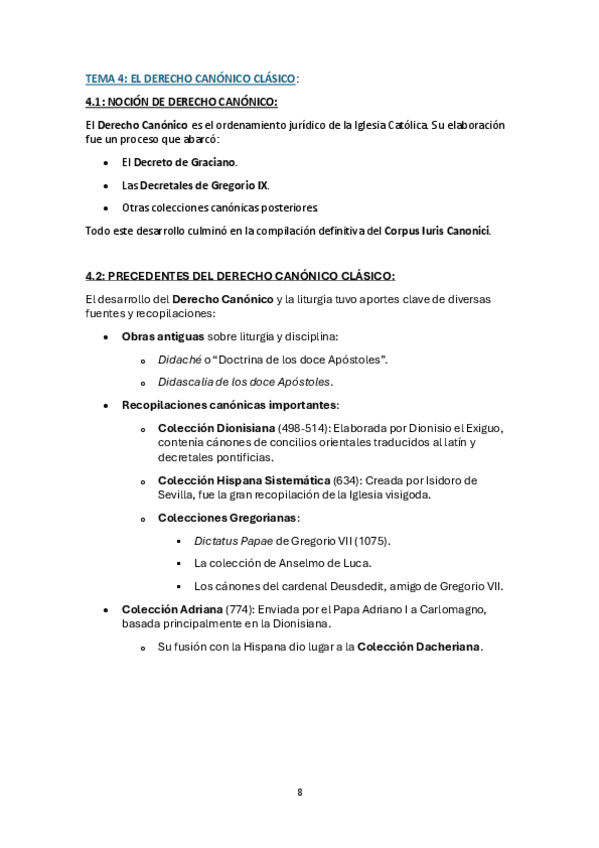 TEMA 4: EL DERECHO CANÓNICO CLÁSICO:

4.1: NOCIÓN DE DERECHO CANÓNICO:

El Derecho Canónico es el ordenamiento jurídico de la Iglesia Católica. Su elaboración fue un proceso que abarcó:

- El Decreto de Graciano.
- Las Decretales de Gregorio IX.
- Otras colecciones canónicas posteriores.

Todo este desarrollo culminó en la compilación definitiva del Corpus Iuris Canonici.

4.2: PRECEDENTES DEL DERECHO CANÓNICO CLÁSICO:

El desarrollo del Derecho Canónico y la liturgia tuvo aportes clave de diversas fuentes y recopilaciones:

- Obras antiguas sobre liturgia y disciplina:
  - Didaché o "Doctrina de los doce Apóstoles".
  - Didascalia de los doce Apóstoles.
- Recopilaciones canónicas importantes:
  - Colección Dionisiana (498-514): Elaborada por Dionisio el Exiguo, contenía cánones de concilios orientales traducidos al latín y decretales pontificias.
  - Colección Hispana Sistemática (634): Creada por Isidoro de Sevilla, fue la gran recopilación de la Iglesia visigoda.
  - Colecciones Gregorianas:
    - Dictatus Papae de Gregorio VII (1075).
    - La colección de Anselmo de Luca.
    - Los cánones del cardenal Deusdedit, amigo de Gregorio VII.
- Colección Adriana (774): Enviada por el Papa Adriano I a Carlomagno, basada principalmente en la Dionisiana.
  - Su fusión con la Hispana dio lugar a la Colección Dacheriana.

8